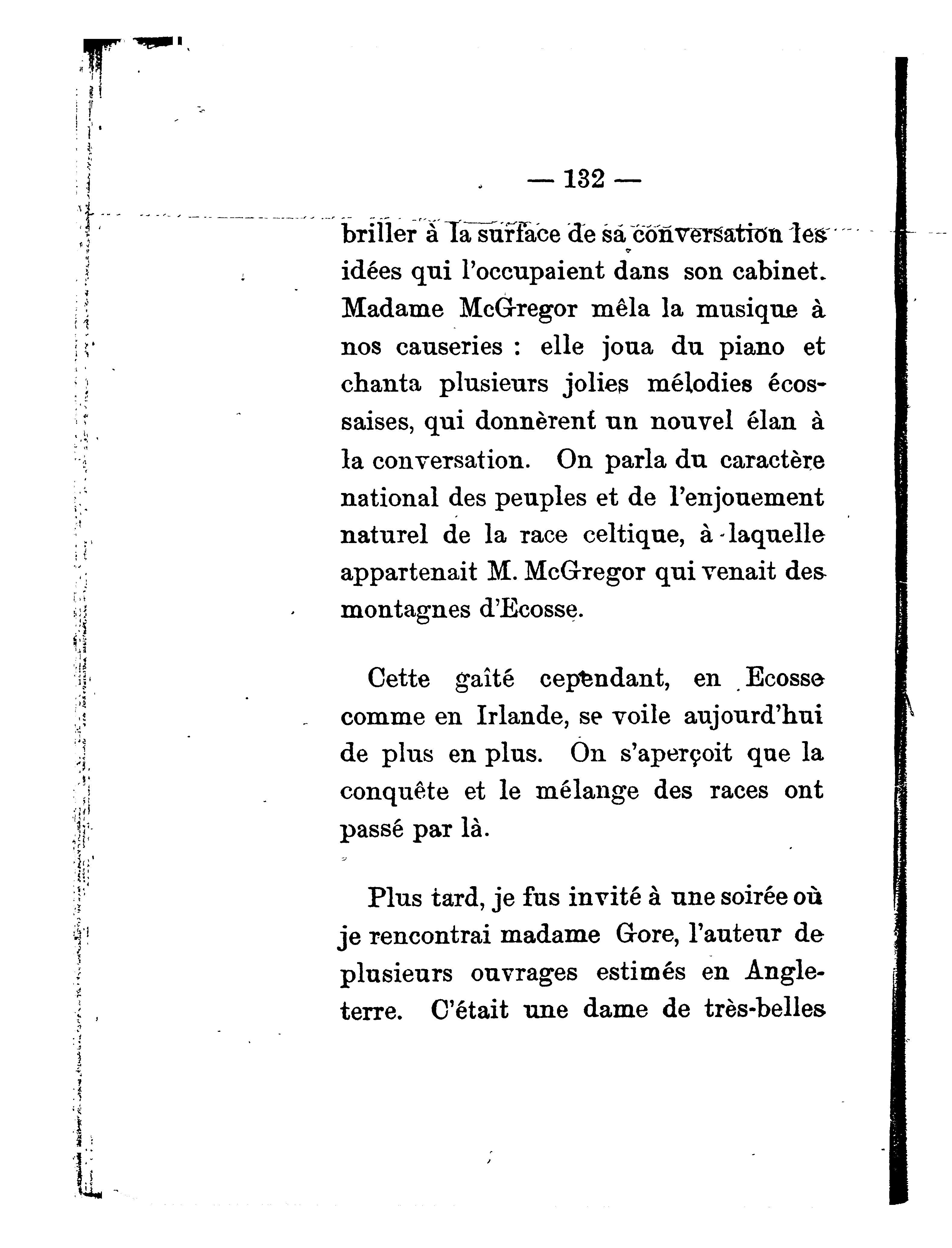 — 132 —

briller à la surface de sa conversation les idées qui l'occupaient dans son cabinet. Madame McGregor mêla la musique à nos causeries : elle joua du piano et chanta plusieurs jolies mélodies écossaises, qui donnèrent un nouvel élan à la conversation. On parla du caractère national des peuples et de l'enjouement naturel de la race celtique, à laquelle appartenait M. McGregor qui venait des montagnes d'Ecosse.

Cette gaîté cependant, en Ecosse comme en Irlande, se voile aujourd'hui de plus en plus. On s'aperçoit que la conquête et le mélange des races ont passé par là.

Plus tard, je fus invité à une soirée où je rencontrai madame Gore, l'auteur de plusieurs ouvrages estimés en Angleterre. C'était une dame de très-belles